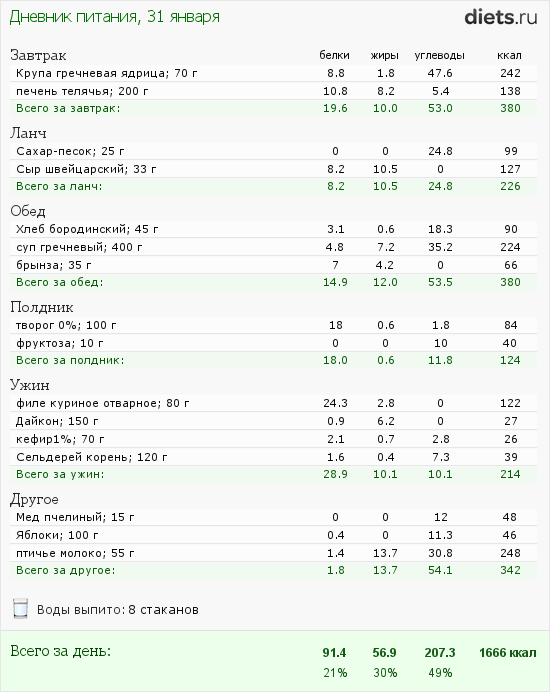 Дневник питания, 31 января

diets.ru

| Завтрак | белки | жиры | углеводы | ккал |
|---|---|---|---|---|
| Крупа гречневая ядрица; 70 г | 8.8 | 1.8 | 47.6 | 242 |
| печень телячья; 200 г | 10.8 | 8.2 | 5.4 | 138 |
| Всего за завтрак: | 19.6 | 10.0 | 53.0 | 380 |

| Ланч | | | | |
|---|---|---|---|---|
| Сахар-песок; 25 г | 0 | 0 | 24.8 | 99 |
| Сыр швейцарский; 33 г | 8.2 | 10.5 | 0 | 127 |
| Всего за ланч: | 8.2 | 10.5 | 24.8 | 226 |

| Обед | | | | |
|---|---|---|---|---|
| Хлеб бородинский; 45 г | 3.1 | 0.6 | 18.3 | 90 |
| суп гречневый; 400 г | 4.8 | 7.2 | 35.2 | 224 |
| брынза; 35 г | 7 | 4.2 | 0 | 66 |
| Всего за обед: | 14.9 | 12.0 | 53.5 | 380 |

| Полдник | | | | |
|---|---|---|---|---|
| творог 0%; 100 г | 18 | 0.6 | 1.8 | 84 |
| фруктоза; 10 г | 0 | 0 | 10 | 40 |
| Всего за полдник: | 18.0 | 0.6 | 11.8 | 124 |

| Ужин | | | | |
|---|---|---|---|---|
| филе куриное отварное; 80 г | 24.3 | 2.8 | 0 | 122 |
| Дайкон; 150 г | 0.9 | 6.2 | 0 | 27 |
| кефир1%; 70 г | 2.1 | 0.7 | 2.8 | 26 |
| Сельдерей корень; 120 г | 1.6 | 0.4 | 7.3 | 39 |
| Всего за ужин: | 28.9 | 10.1 | 10.1 | 214 |

| Другое | | | | |
|---|---|---|---|---|
| Мед пчелиный; 15 г | 0 | 0 | 12 | 48 |
| Яблоки; 100 г | 0.4 | 0 | 11.3 | 46 |
| птичье молоко; 55 г | 1.4 | 13.7 | 30.8 | 248 |
| Всего за другое: | 1.8 | 13.7 | 54.1 | 342 |

Воды выпито: 8 стаканов

| Всего за день: | 91.4 | 56.9 | 207.3 | 1666 ккал |
|---|---|---|---|---|
| | 21% | 30% | 49% | |